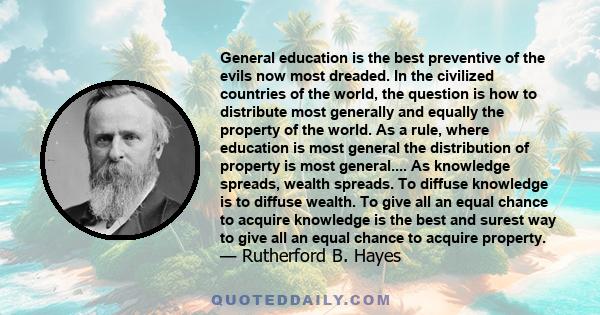 General education is the best preventive of the evils now most dreaded. In the civilized countries of the world, the question is how to distribute most generally and equally the property of the world. As a rule, where education is most general the distribution of property is most general.... As knowledge spreads, wealth spreads. To diffuse knowledge is to diffuse wealth. To give all an equal chance to acquire knowledge is the best and surest way to give all an equal chance to acquire property.
— Rutherford B. Hayes

QUOTEDDAILY.COM